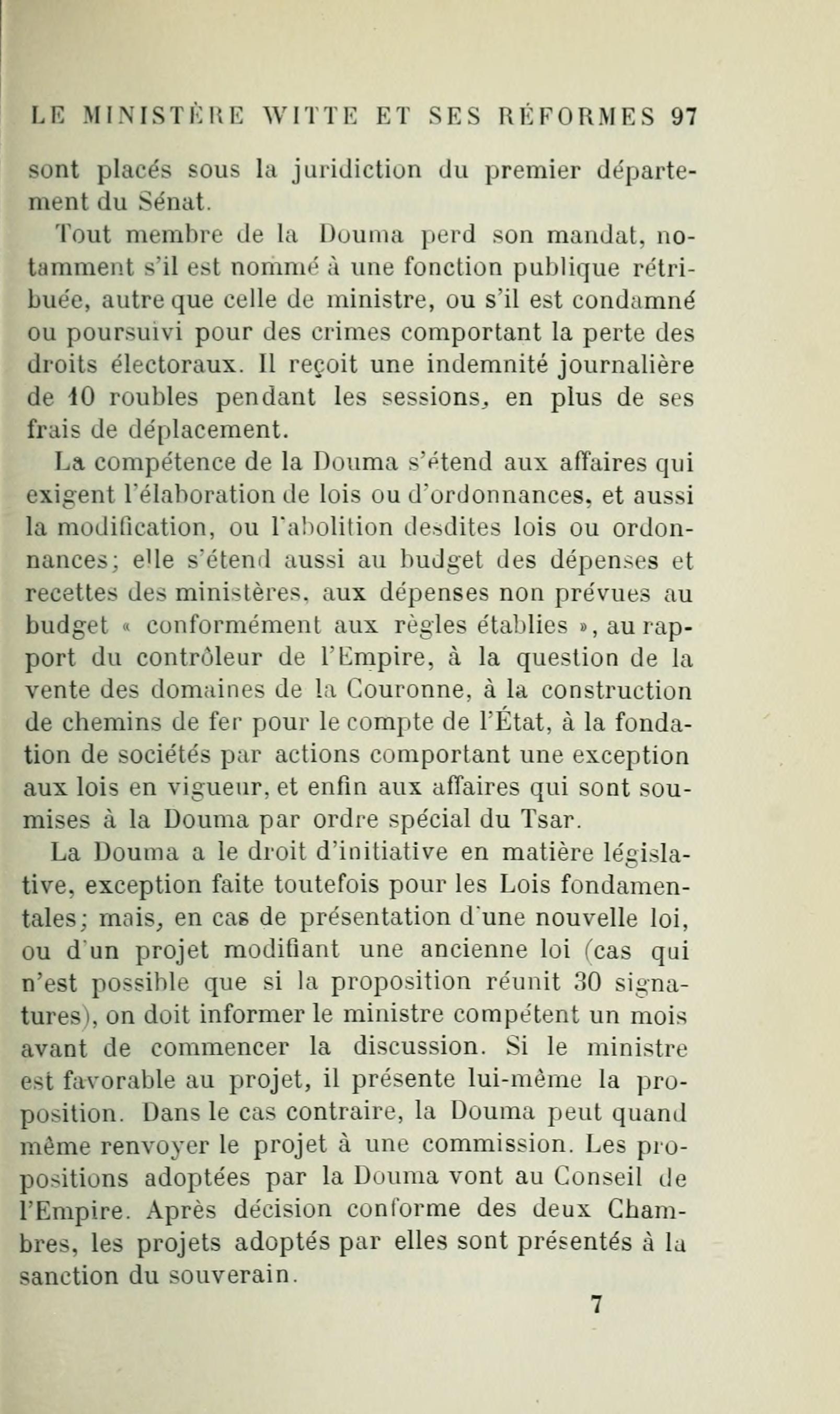 LE MINISTÈRE WITTE ET SES RÉFORMES 97

sont placés sous la juridiction du premier département du Sénat.

Tout membre de la Douma perd son mandat, notamment s'il est nommé à une fonction publique rétribuée, autre que celle de ministre, ou s'il est condamné ou poursuivi pour des crimes comportant la perte des droits électoraux. Il reçoit une indemnité journalière de 10 roubles pendant les sessions, en plus de ses frais de déplacement.

La compétence de la Douma s'étend aux affaires qui exigent l'élaboration de lois ou d'ordonnances, et aussi la modification, ou l'abolition desdites lois ou ordonnances; elle s'étend aussi au budget des dépenses et recettes des ministères, aux dépenses non prévues au budget « conformément aux règles établies », au rapport du contrôleur de l'Empire, à la question de la vente des domaines de la Couronne, à la construction de chemins de fer pour le compte de l'État, à la fondation de sociétés par actions comportant une exception aux lois en vigueur, et enfin aux affaires qui sont soumises à la Douma par ordre spécial du Tsar.

La Douma a le droit d'initiative en matière législative, exception faite toutefois pour les Lois fondamentales; mais, en cas de présentation d'une nouvelle loi, ou d'un projet modifiant une ancienne loi (cas qui n'est possible que si la proposition réunit 30 signatures), on doit informer le ministre compétent un mois avant de commencer la discussion. Si le ministre est favorable au projet, il présente lui-même la proposition. Dans le cas contraire, la Douma peut quand même renvoyer le projet à une commission. Les propositions adoptées par la Douma vont au Conseil de l'Empire. Après décision conforme des deux Chambres, les projets adoptés par elles sont présentés à la sanction du souverain.

7